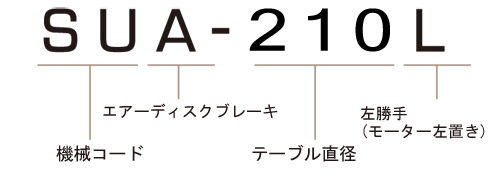 SUA-210L

エアーディスクブレーキ

左勝手
（モーター左置き）

機械コード

テーブル直径